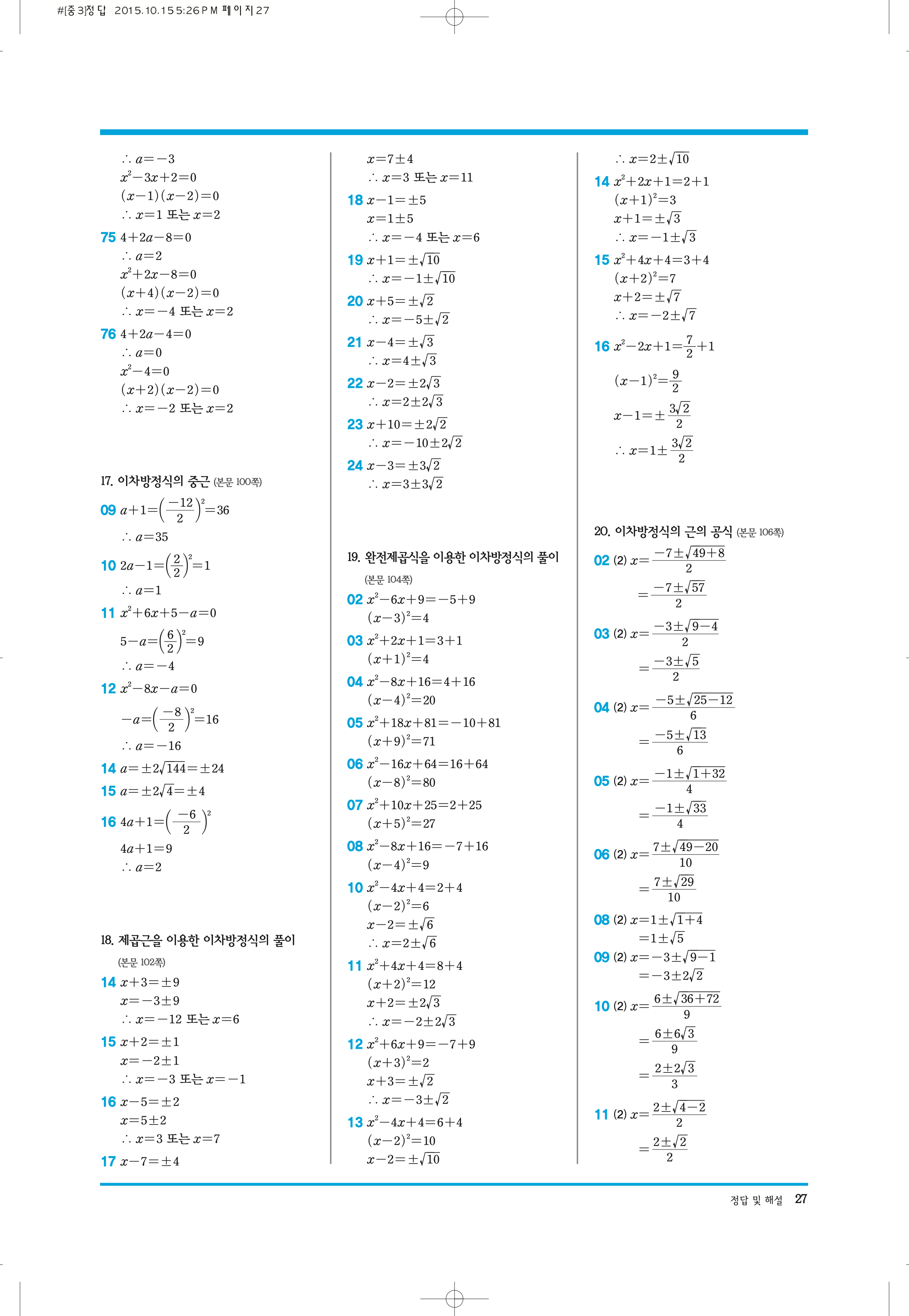 #[중3]정답 2015.10.15 5:26 PM 페이지27

$\therefore a=-3$
$x^2-3x+2=0$
$(x-1)(x-2)=0$
$\therefore x=1$ 또는 $x=2$

75 $4+2a-8=0$
$\therefore a=2$
$x^2+2x-8=0$
$(x+4)(x-2)=0$
$\therefore x=-4$ 또는 $x=2$

76 $4+2a-4=0$
$\therefore a=0$
$x^2-4=0$
$(x+2)(x-2)=0$
$\therefore x=-2$ 또는 $x=2$

17. 이차방정식의 중근 (본문 100쪽)

09 $a+1=\left(\frac{-12}{2}\right)^2=36$
$\therefore a=35$

10 $2a-1=\left(\frac{2}{2}\right)^2=1$
$\therefore a=1$

11 $x^2+6x+5-a=0$
$5-a=\left(\frac{6}{2}\right)^2=9$
$\therefore a=-4$

12 $x^2-8x-a=0$
$-a=\left(\frac{-8}{2}\right)^2=16$
$\therefore a=-16$

14 $a=\pm2\sqrt{144}=\pm24$

15 $a=\pm2\sqrt{4}=\pm4$

16 $4a+1=\left(\frac{-6}{2}\right)^2$
$4a+1=9$
$\therefore a=2$

18. 제곱근을 이용한 이차방정식의 풀이 (본문 102쪽)

14 $x+3=\pm9$
$x=-3\pm9$
$\therefore x=-12$ 또는 $x=6$

15 $x+2=\pm1$
$x=-2\pm1$
$\therefore x=-3$ 또는 $x=-1$

16 $x-5=\pm2$
$x=5\pm2$
$\therefore x=3$ 또는 $x=7$

17 $x-7=\pm4$
$x=7\pm4$
$\therefore x=3$ 또는 $x=11$

18 $x-1=\pm5$
$x=1\pm5$
$\therefore x=-4$ 또는 $x=6$

19 $x+1=\pm\sqrt{10}$
$\therefore x=-1\pm\sqrt{10}$

20 $x+5=\pm\sqrt{2}$
$\therefore x=-5\pm\sqrt{2}$

21 $x-4=\pm\sqrt{3}$
$\therefore x=4\pm\sqrt{3}$

22 $x-2=\pm2\sqrt{3}$
$\therefore x=2\pm2\sqrt{3}$

23 $x+10=\pm2\sqrt{2}$
$\therefore x=-10\pm2\sqrt{2}$

24 $x-3=\pm3\sqrt{2}$
$\therefore x=3\pm3\sqrt{2}$

19. 완전제곱식을 이용한 이차방정식의 풀이 (본문 104쪽)

02 $x^2-6x+9=-5+9$
$(x-3)^2=4$

03 $x^2+2x+1=3+1$
$(x+1)^2=4$

04 $x^2-8x+16=4+16$
$(x-4)^2=20$

05 $x^2+18x+81=-10+81$
$(x+9)^2=71$

06 $x^2-16x+64=16+64$
$(x-8)^2=80$

07 $x^2+10x+25=2+25$
$(x+5)^2=27$

08 $x^2-8x+16=-7+16$
$(x-4)^2=9$

10 $x^2-4x+4=2+4$
$(x-2)^2=6$
$x-2=\pm\sqrt{6}$
$\therefore x=2\pm\sqrt{6}$

11 $x^2+4x+4=8+4$
$(x+2)^2=12$
$x+2=\pm2\sqrt{3}$
$\therefore x=-2\pm2\sqrt{3}$

12 $x^2+6x+9=-7+9$
$(x+3)^2=2$
$x+3=\pm\sqrt{2}$
$\therefore x=-3\pm\sqrt{2}$

13 $x^2-4x+4=6+4$
$(x-2)^2=10$
$x-2=\pm\sqrt{10}$
$\therefore x=2\pm\sqrt{10}$

14 $x^2+2x+1=2+1$
$(x+1)^2=3$
$x+1=\pm\sqrt{3}$
$\therefore x=-1\pm\sqrt{3}$

15 $x^2+4x+4=3+4$
$(x+2)^2=7$
$x+2=\pm\sqrt{7}$
$\therefore x=-2\pm\sqrt{7}$

16 $x^2-2x+1=\frac{7}{2}+1$
$(x-1)^2=\frac{9}{2}$
$x-1=\pm\frac{3\sqrt{2}}{2}$
$\therefore x=1\pm\frac{3\sqrt{2}}{2}$

20. 이차방정식의 근의 공식 (본문 106쪽)

02 (2) $x=\frac{-7\pm\sqrt{49+8}}{2}$
$=\frac{-7\pm\sqrt{57}}{2}$

03 (2) $x=\frac{-3\pm\sqrt{9-4}}{2}$
$=\frac{-3\pm\sqrt{5}}{2}$

04 (2) $x=\frac{-5\pm\sqrt{25-12}}{6}$
$=\frac{-5\pm\sqrt{13}}{6}$

05 (2) $x=\frac{-1\pm\sqrt{1+32}}{4}$
$=\frac{-1\pm\sqrt{33}}{4}$

06 (2) $x=\frac{7\pm\sqrt{49-20}}{10}$
$=\frac{7\pm\sqrt{29}}{10}$

08 (2) $x=1\pm\sqrt{1+4}$
$=1\pm\sqrt{5}$

09 (2) $x=-3\pm\sqrt{9-1}$
$=-3\pm2\sqrt{2}$

10 (2) $x=\frac{6\pm\sqrt{36+72}}{9}$
$=\frac{6\pm6\sqrt{3}}{9}$
$=\frac{2\pm2\sqrt{3}}{3}$

11 (2) $x=\frac{2\pm\sqrt{4-2}}{2}$
$=\frac{2\pm\sqrt{2}}{2}$

정답 및 해설 27